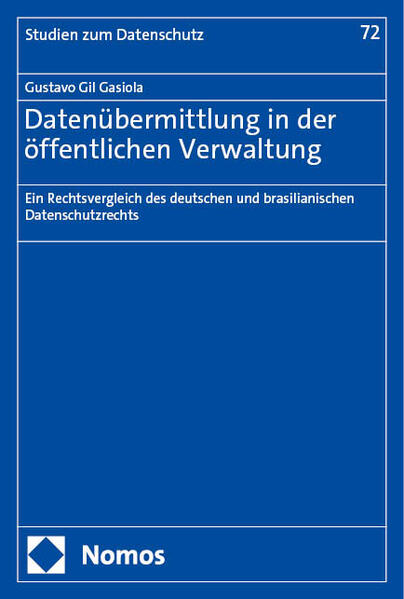 Studien zum Datenschutz

72

Gustavo Gil Gasiola

Datenübermittlung in der öffentlichen Verwaltung

Ein Rechtsvergleich des deutschen und brasilianischen Datenschutzrechts

Nomos